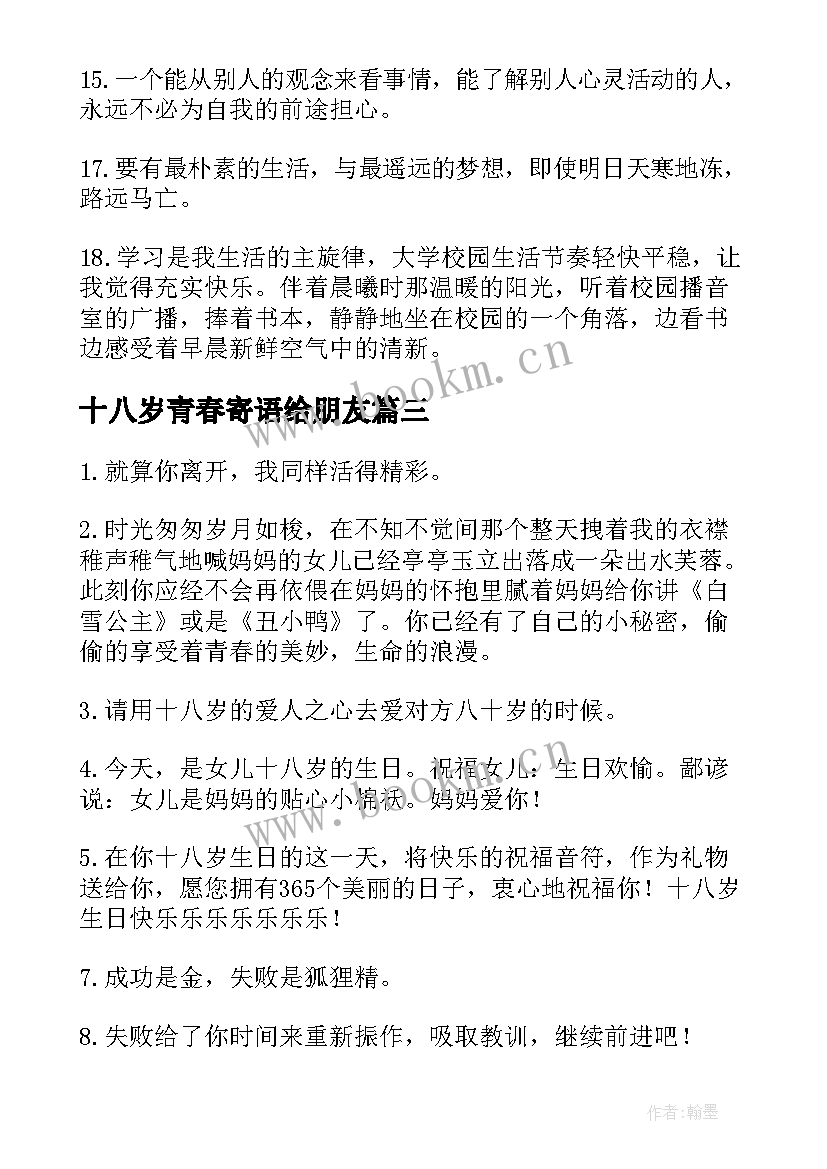 15.一个能从别人的观念来看事情，能了解别人心灵活动的人，永远不必为自我的前途担心。

17.要有最朴素的生活，与最遥远的梦想，即使明日天寒地冻，路远马亡。

18.学习是我生活的主旋律，大学校园生活节奏轻快平稳，让我觉得充实快乐。伴着晨曦时那温暖的阳光，听着校园播音室的广播，捧着书本，静静地坐在校园的一个角落，边看书边感受着早晨新鲜空气中的清新。

www.bookm.cn

十八岁青春寄语给朋友篇三

1.就算你离开，我同样活得精彩。

2.时光匆匆岁月如梭，在不知不觉间那个整天拽着我的衣襟稚声稚气地喊妈妈的女儿已经亭亭玉立出落成一朵出水芙蓉。此刻你应经不会再依偎在妈妈的怀抱里腻着妈妈给你讲《白雪公主》或是《丑小鸭》了。你已经有了自己的小秘密，偷偷的享受着青春的美妙，生命的浪漫。

3.请用十八岁的爱人之心去爱对方八十岁的时候。

4.今天，是女儿十八岁的生日。祝福女儿：生日欢愉。鄙谚说：女儿是妈妈的贴心小棉袄。妈妈爱你！

www.bookm.cn

5.在你十八岁生日的这一天，将快乐的祝福音符，作为礼物送给你，愿您拥有365个美丽的日子，衷心地祝福你！十八岁生日快乐乐乐乐乐乐乐！

7.成功是金，失败是狐狸精。

8.失败给了你时间来重新振作，吸取教训，继续前进吧！

作者:翰墨